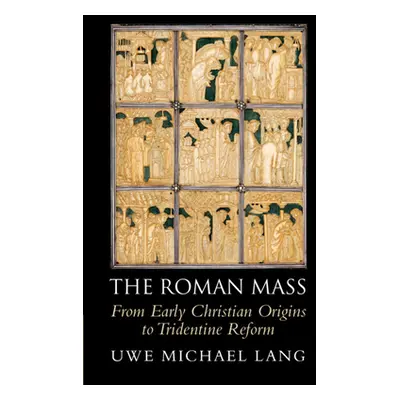 THE ROMAN MASS

From Early Christian Origins to Tridentine Reform

UWE MICHAEL LANG